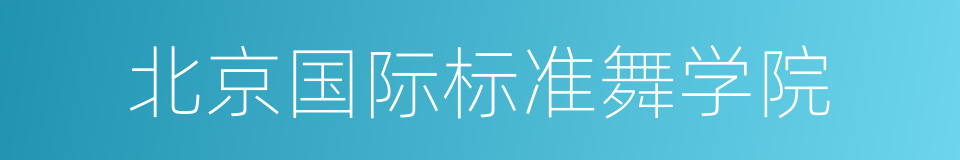 北京国际标准舞学院